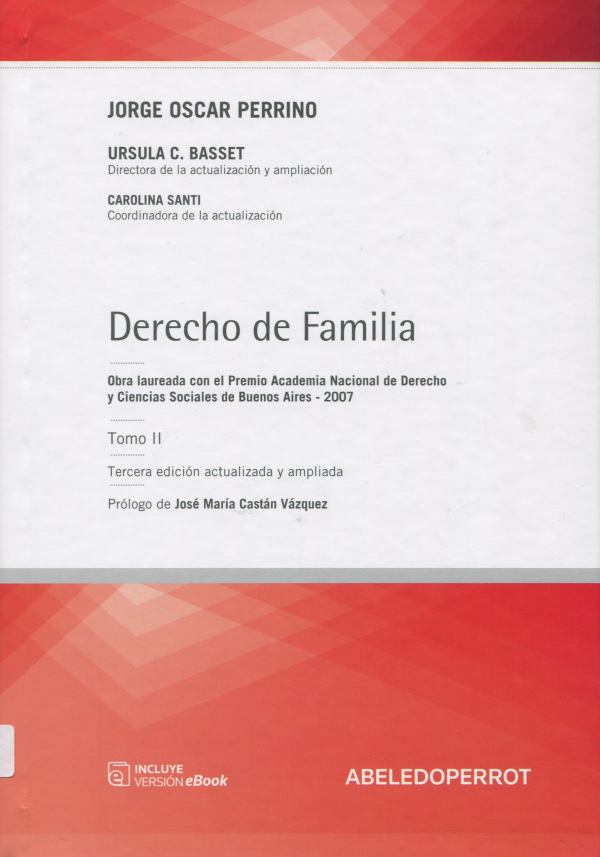 JORGE OSCAR PERRINO

URSULA C. BASSET
Directora de la actualización y ampliación

CAROLINA SANTI
Coordinadora de la actualización

Derecho de Familia

Obra laureada con el Premio Academia Nacional de Derecho y Ciencias Sociales de Buenos Aires - 2007

Tomo II

Tercera edición actualizada y ampliada

Prólogo de José María Castán Vázquez

INCLUYE
VERSIÓN eBook

ABELEDOPERROT